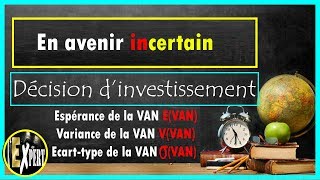 En avenir incertain

Décision d'investissement

Espérance de la VAN E(VAN)
Variance de la VAN V(VAN)
Ecart-type de la VAN $\sigma$(VAN)

l'EXPERT